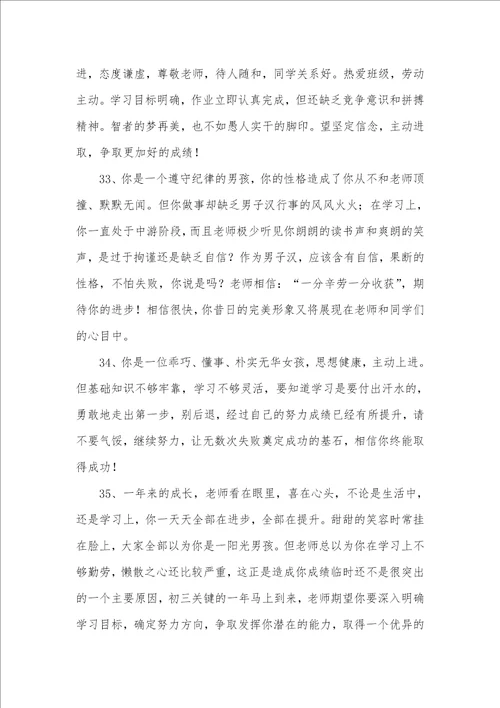 进，态度谦虚，尊敬老师，待人随和，同学关系好。热爱班级，劳动主动。学习目标明确，作业立即认真完成，但还缺乏竞争意识和拼搏精神。智者的梦再美，也不如愚人实干的脚印。望坚定信念，主动进取，争取更加好的成绩！

33、你是一个遵守纪律的男孩，你的性格造成了你从不和老师顶撞、默默无闻。但你做事却缺乏男子汉行事的风风火火；在学习上，你一直处于中游阶段，而且老师极少听见你朗朗的读书声和爽朗的笑声，是过于拘谨还是缺乏自信？作为男子汉，应该含有自信，果断的性格，不怕失败，你说是吗？老师相信：“一分辛劳一分收获”，期待你的进步！相信很快，你昔日的完美形象又将展现在老师和同学们的心目中。

34、你是一位乖巧、懂事、朴实无华女孩，思想健康，主动上进。但基础知识不够牢靠，学习不够灵活，要知道学习是要付出汗水的，勇敢地走出第一步，别后退，经过自己的努力成绩已经有所提升，请不要气馁，继续努力，让无数次失败奠定成功的基石，相信你终能取得成功！

35、一年来的成长，老师看在眼里，喜在心头，不论是生活中，还是学习上，你一天天全部在进步，全部在提升。甜甜的笑容时常挂在脸上，大家全部以为你是一阳光男孩。但老师总以为你在学习上不够勤劳，懒散之心还比较严重，这正是造成你成绩临时还不是很突出的一个主要原因，初三关键的一年马上到来，老师期望你要深入明确学习目标，确定努力方向，争取发挥你潜在的能力，取得一个优异的